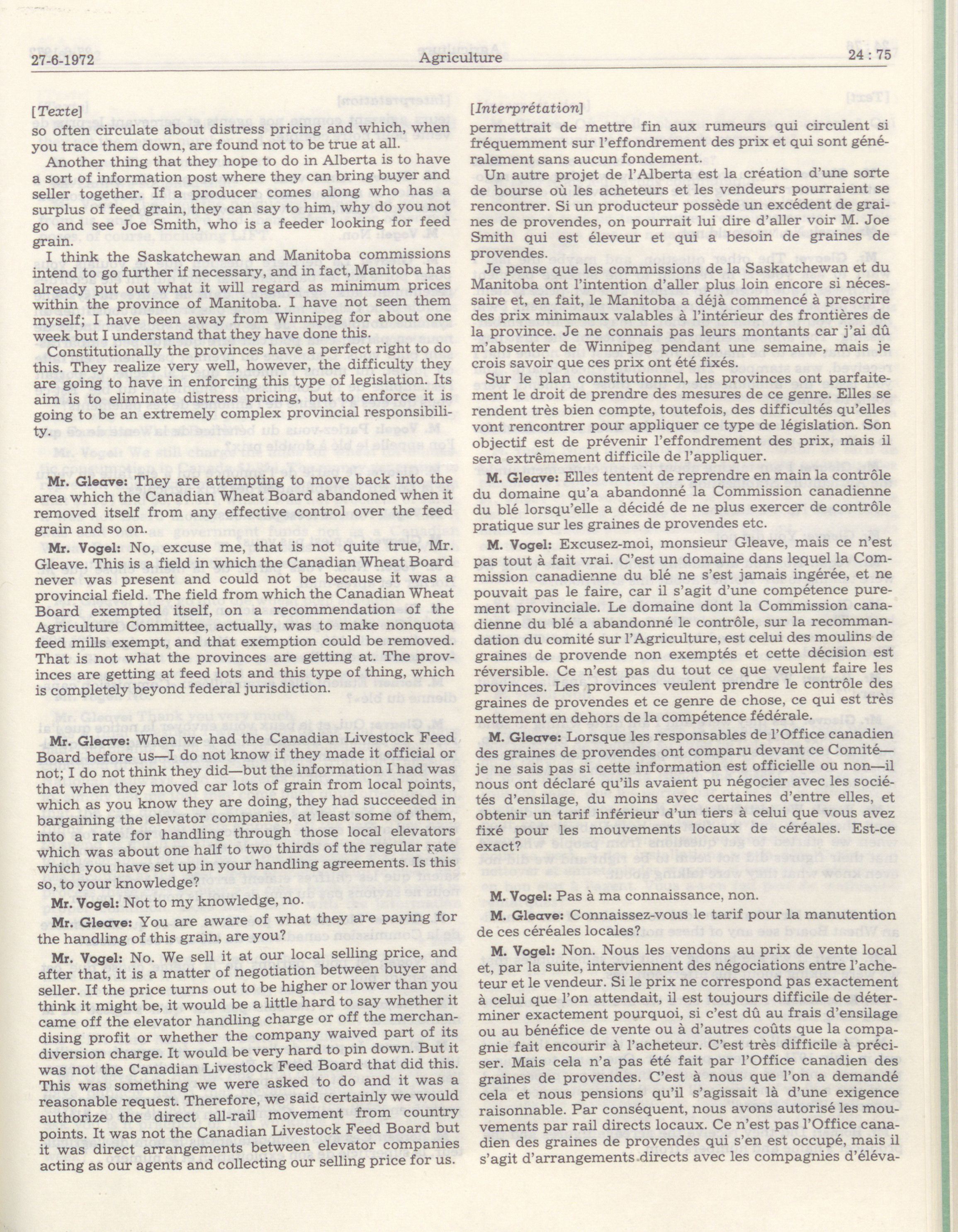 27-6-1972 Agriculture 24 : 75

[Texte]

so often circulate about distress pricing and which, when you trace them down, are found not to be true at all.

Another thing that they hope to do in Alberta is to have a sort of information post where they can bring buyer and seller together. If a producer comes along who has a surplus of feed grain, they can say to him, why do you not go and see Joe Smith, who is a feeder looking for feed grain.

I think the Saskatchewan and Manitoba commissions intend to go further if necessary, and in fact, Manitoba has already put out what it will regard as minimum prices within the province of Manitoba. I have not seen them myself; I have been away from Winnipeg for about one week but I understand that they have done this.

Constitutionally the provinces have a perfect right to do this. They realize very well, however, the difficulty they are going to have in enforcing this type of legislation. Its aim is to eliminate distress pricing, but to enforce it is going to be an extremely complex provincial responsibility.

Mr. Gleave: They are attempting to move back into the area which the Canadian Wheat Board abandoned when it removed itself from any effective control over the feed grain and so on.

Mr. Vogel: No, excuse me, that is not quite true, Mr. Gleave. This is a field in which the Canadian Wheat Board never was present and could not be because it was a provincial field. The field from which the Canadian Wheat Board exempted itself, on a recommendation of the Agriculture Committee, actually, was to make nonquota feed mills exempt, and that exemption could be removed. That is not what the provinces are getting at. The provinces are getting at feed lots and this type of thing, which is completely beyond federal jurisdiction.

Mr. Gleave: When we had the Canadian Livestock Feed Board before us—I do not know if they made it official or not; I do not think they did—but the information I had was that when they moved car lots of grain from local points, which as you know they are doing, they had succeeded in bargaining the elevator companies, at least some of them, into a rate for handling through those local elevators which was about one half to two thirds of the regular rate which you have set up in your handling agreements. Is this so, to your knowledge?

Mr. Vogel: Not to my knowledge, no.

Mr. Gleave: You are aware of what they are paying for the handling of this grain, are you?

Mr. Vogel: No. We sell it at our local selling price, and after that, it is a matter of negotiation between buyer and seller. If the price turns out to be higher or lower than you think it might be, it would be a little hard to say whether it came off the elevator handling charge or off the merchandising profit or whether the company waived part of its diversion charge. It would be very hard to pin down. But it was not the Canadian Livestock Feed Board that did this. This was something we were asked to do and it was a reasonable request. Therefore, we said certainly we would authorize the direct all-rail movement from country points. It was not the Canadian Livestock Feed Board but it was direct arrangements between elevator companies acting as our agents and collecting our selling price for us.

[Interprétation]

permettrait de mettre fin aux rumeurs qui circulent si fréquemment sur l'effondrement des prix et qui sont généralement sans aucun fondement.

Un autre projet de l'Alberta est la création d'une sorte de bourse où les acheteurs et les vendeurs pourraient se rencontrer. Si un producteur possède un excédent de graines de provendes, on pourrait lui dire d'aller voir M. Joe Smith qui est éleveur et qui a besoin de graines de provendes.

Je pense que les commissions de la Saskatchewan et du Manitoba ont l'intention d'aller plus loin encore si nécessaire et, en fait, le Manitoba a déjà commencé à prescrire des prix minimaux valables à l'intérieur des frontières de la province. Je ne connais pas leurs montants car j'ai dû m'absenter de Winnipeg pendant une semaine, mais je crois savoir que ces prix ont été fixés.

Sur le plan constitutionnel, les provinces ont parfaitement le droit de prendre des mesures de ce genre. Elles se rendent très bien compte, toutefois, des difficultés qu'elles vont rencontrer pour appliquer ce type de législation. Son objectif est de prévenir l'effondrement des prix, mais il sera extrêmement difficile de l'appliquer.

M. Gleave: Elles tentent de reprendre en main la contrôle du domaine qu'a abandonné la Commission canadienne du blé lorsqu'elle a décidé de ne plus exercer de contrôle pratique sur les graines de provendes etc.

M. Vogel: Excusez-moi, monsieur Gleave, mais ce n'est pas tout à fait vrai. C'est un domaine dans lequel la Commission canadienne du blé ne s'est jamais ingérée, et ne pouvait pas le faire, car il s'agit d'une compétence purement provinciale. Le domaine dont la Commission canadienne du blé a abandonné le contrôle, sur la recommandation du comité sur l'Agriculture, est celui des moulins de graines de provende non exemptés et cette décision est réversible. Ce n'est pas du tout ce que veulent faire les provinces. Les provinces veulent prendre le contrôle des graines de provendes et ce genre de chose, ce qui est très nettement en dehors de la compétence fédérale.

M. Gleave: Lorsque les responsables de l'Office canadien des graines de provendes ont comparu devant ce Comité—je ne sais pas si cette information est officielle ou non—il nous ont déclaré qu'ils avaient pu négocier avec les sociétés d'ensilage, du moins avec certaines d'entre elles, et obtenir un tarif inférieur d'un tiers à celui que vous avez fixé pour les mouvements locaux de céréales. Est-ce exact?

M. Vogel: Pas à ma connaissance, non.

M. Gleave: Connaissez-vous le tarif pour la manutention de ces céréales locales?

M. Vogel: Non. Nous les vendons au prix de vente local et, par la suite, interviennent des négociations entre l'acheteur et le vendeur. Si le prix ne correspond pas exactement à celui que l'on attendait, il est toujours difficile de déterminer exactement pourquoi, si c'est dû au frais d'ensilage ou au bénéfice de vente ou à d'autres coûts que la compagnie fait encourir à l'acheteur. C'est très difficile à préciser. Mais cela n'a pas été fait par l'Office canadien des graines de provendes. C'est à nous que l'on a demandé cela et nous pensions qu'il s'agissait là d'une exigence raisonnable. Par conséquent, nous avons autorisé les mouvements par rail directs locaux. Ce n'est pas l'Office canadien des graines de provendes qui s'en est occupé, mais il s'agit d'arrangements directs avec les compagnies d'éléva-